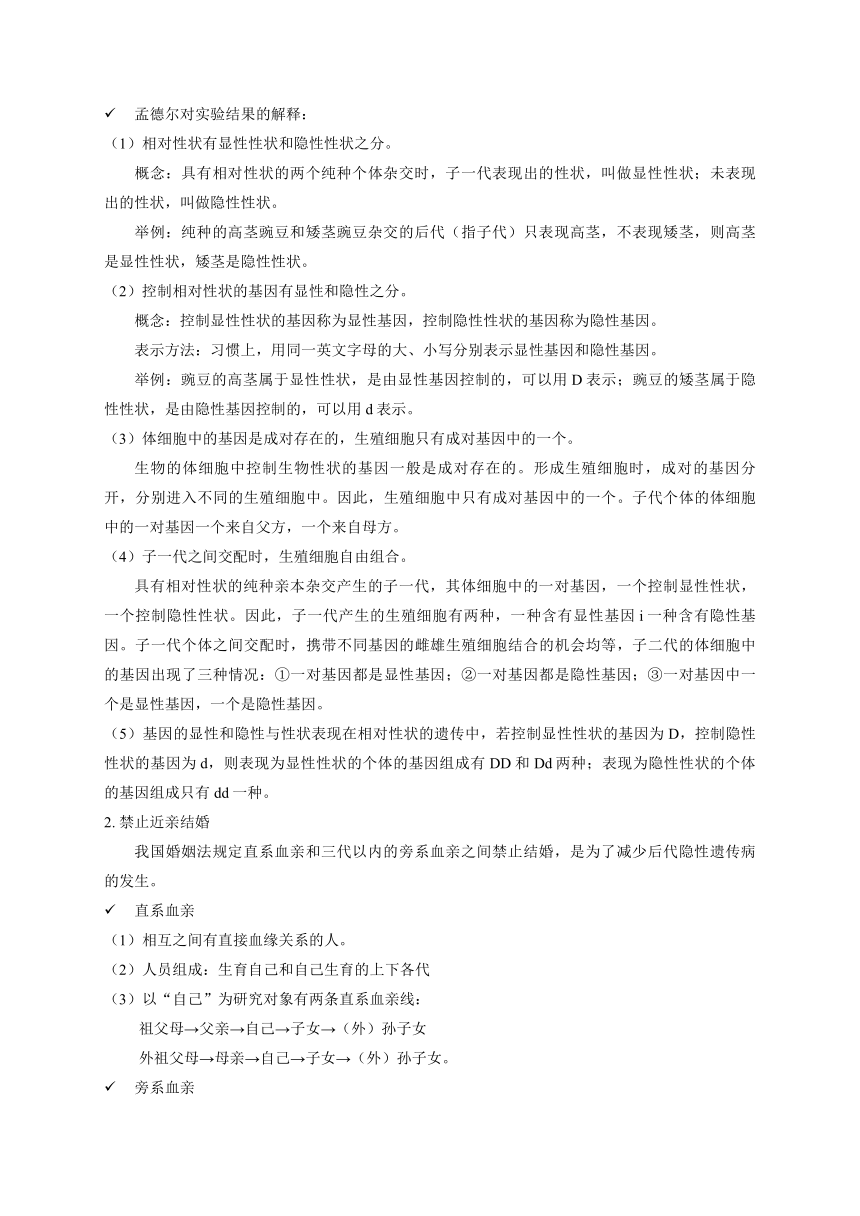 ✓ 孟德尔对实验结果的解释：

（1）相对性状有显性性状和隐性性状之分。

概念：具有相对性状的两个纯种个体杂交时，子一代表现出的性状，叫做显性性状；未表现出的性状，叫做隐性性状。

举例：纯种的高茎豌豆和矮茎豌豆杂交的后代（指子代）只表现高茎，不表现矮茎，则高茎是显性性状，矮茎是隐性性状。

（2）控制相对性状的基因有显性和隐性之分。

概念：控制显性性状的基因称为显性基因，控制隐性性状的基因称为隐性基因。

表示方法：习惯上，用同一英文字母的大、小写分别表示显性基因和隐性基因。

举例：豌豆的高茎属于显性性状，是由显性基因控制的，可以用 D 表示；豌豆的矮茎属于隐性性状，是由隐性基因控制的，可以用 d 表示。

（3）体细胞中的基因是成对存在的，生殖细胞只有成对基因中的一个。

生物的体细胞中控制生物性状的基因一般是成对存在的。形成生殖细胞时，成对的基因分开，分别进入不同的生殖细胞中。因此，生殖细胞中只有成对基因中的一个。子代个体的体细胞中的一对基因一个来自父方，一个来自母方。

（4）子一代之间交配时，生殖细胞自由组合。

具有相对性状的纯种亲本杂交产生的子一代，其体细胞中的一对基因，一个控制显性性状，一个控制隐性性状。因此，子一代产生的生殖细胞有两种，一种含有显性基因 i 一种含有隐性基因。子一代个体之间交配时，携带不同基因的雌雄生殖细胞结合的机会均等，子二代的体细胞中的基因出现了三种情况：①一对基因都是显性基因；②一对基因都是隐性基因；③一对基因中一个是显性基因，一个是隐性基因。

（5）基因的显性和隐性与性状表现在相对性状的遗传中，若控制显性性状的基因为 D，控制隐性性状的基因为 d，则表现为显性性状的个体的基因组成有 DD 和 Dd 两种；表现为隐性性状的个体的基因组成只有 dd 一种。

2. 禁止近亲结婚

我国婚姻法规定直系血亲和三代以内的旁系血亲之间禁止结婚，是为了减少后代隐性遗传病的发生。

✓ 直系血亲

（1）相互之间有直接血缘关系的人。

（2）人员组成：生育自己和自己生育的上下各代

（3）以“自己”为研究对象有两条直系血亲线：

祖父母→父亲→自己→子女→（外）孙子女

外祖父母→母亲→自己→子女→（外）孙子女。

✓ 旁系血亲